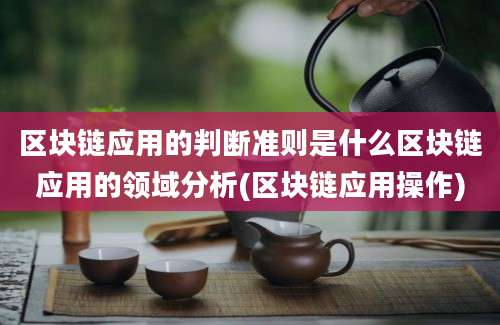 区块链应用的判断准则是什么区块链应用的领域分析(区块链应用操作)